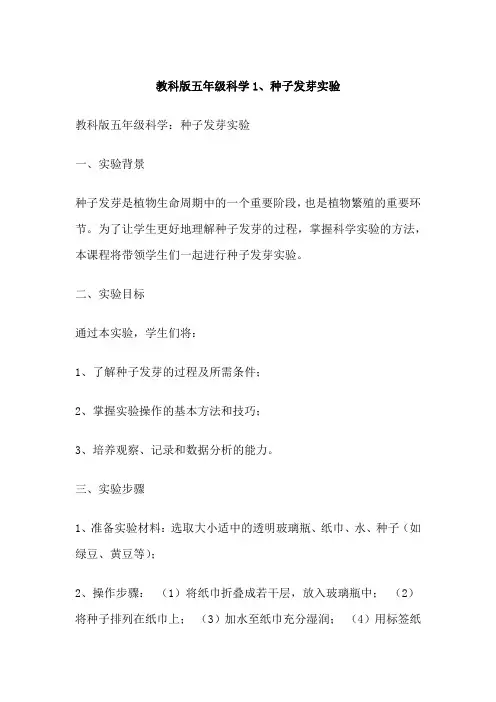 教科版五年级科学 1、种子发芽实验

教科版五年级科学：种子发芽实验

一、实验背景

种子发芽是植物生命周期中的一个重要阶段，也是植物繁殖的重要环节。为了让学生更好地理解种子发芽的过程，掌握科学实验的方法，本课程将带领学生们一起进行种子发芽实验。

二、实验目标

通过本实验，学生们将：

1、了解种子发芽的过程及所需条件；

2、掌握实验操作的基本方法和技巧；

3、培养观察、记录和数据分析的能力。

三、实验步骤

1、准备实验材料：选取大小适中的透明玻璃瓶、纸巾、水、种子（如绿豆、黄豆等）；

2、操作步骤：（1）将纸巾折叠成若干层，放入玻璃瓶中；（2）将种子排列在纸巾上；（3）加水至纸巾充分湿润；（4）用标签纸